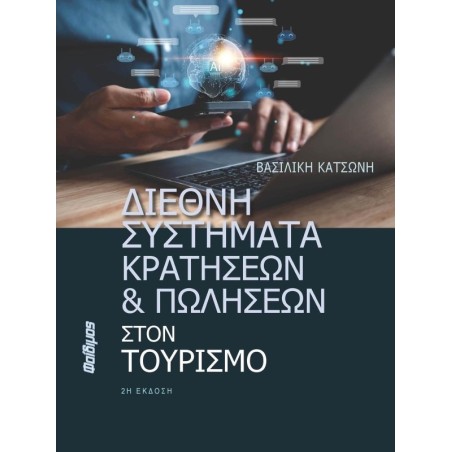 AI

ΒΑΣΙΛΙΚΗ ΚΑΤΣΩΝΗ

ΔΙΕΘΝΗ ΣΥΣΤΗΜΑΤΑ ΚΡΑΤΗΣΕΩΝ & ΠΩΛΗΣΕΩΝ ΣΤΟΝ ΤΟΥΡΙΣΜΟ

2Η ΕΚΔΟΣΗ

Φαίδιμος